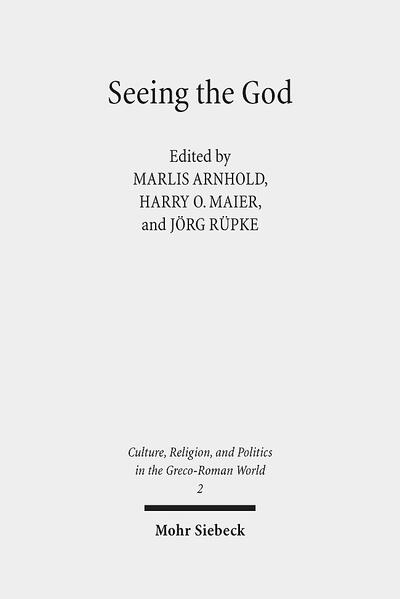 Seeing the God

Edited by
MARLIS ARNHOLD,
HARRY O. MAIER,
and JÖRG RÜPKE

Culture, Religion, and Politics in the Greco-Roman World
2

Mohr Siebeck